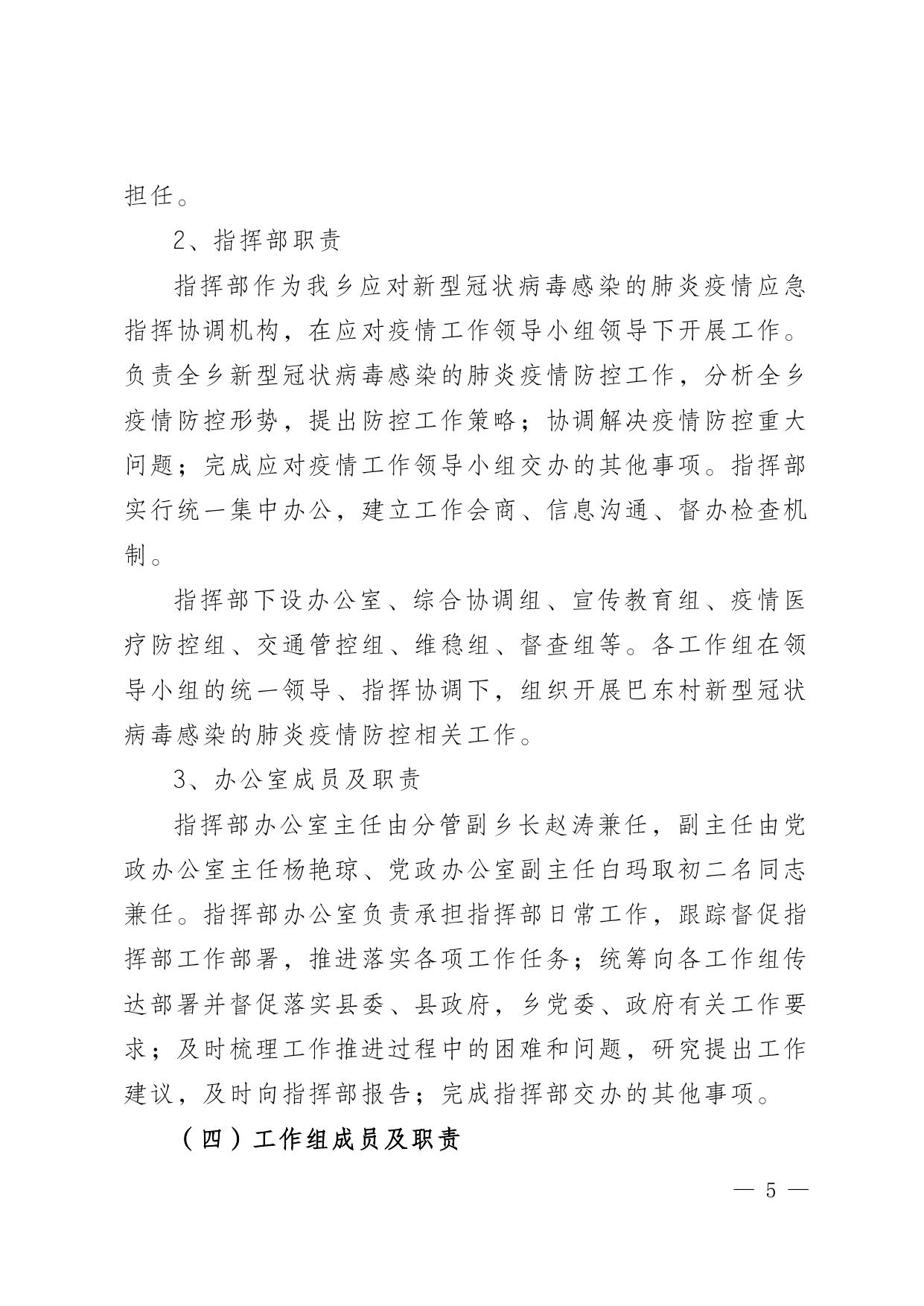 担任。

2、指挥部职责

指挥部作为我乡应对新型冠状病毒感染的肺炎疫情应急指挥协调机构，在应对疫情工作领导小组领导下开展工作。负责全乡新型冠状病毒感染的肺炎疫情防控工作，分析全乡疫情防控形势，提出防控工作策略；协调解决疫情防控重大问题；完成应对疫情工作领导小组交办的其他事项。指挥部实行统一集中办公，建立工作会商、信息沟通、督办检查机制。

指挥部下设办公室、综合协调组、宣传教育组、疫情医疗防控组、交通管控组、维稳组、督查组等。各工作组在领导小组的统一领导、指挥协调下，组织开展巴东村新型冠状病毒感染的肺炎疫情防控相关工作。

3、办公室成员及职责

指挥部办公室主任由分管副乡长赵涛兼任，副主任由党政办公室主任杨艳琼、党政办公室副主任白玛取初二名同志兼任。指挥部办公室负责承担指挥部日常工作，跟踪督促指挥部工作部署，推进落实各项工作任务；统筹向各工作组传达部署并督促落实县委、县政府，乡党委、政府有关工作要求；及时梳理工作推进过程中的困难和问题，研究提出工作建议，及时向指挥部报告；完成指挥部交办的其他事项。

（四）工作组成员及职责

— 5 —